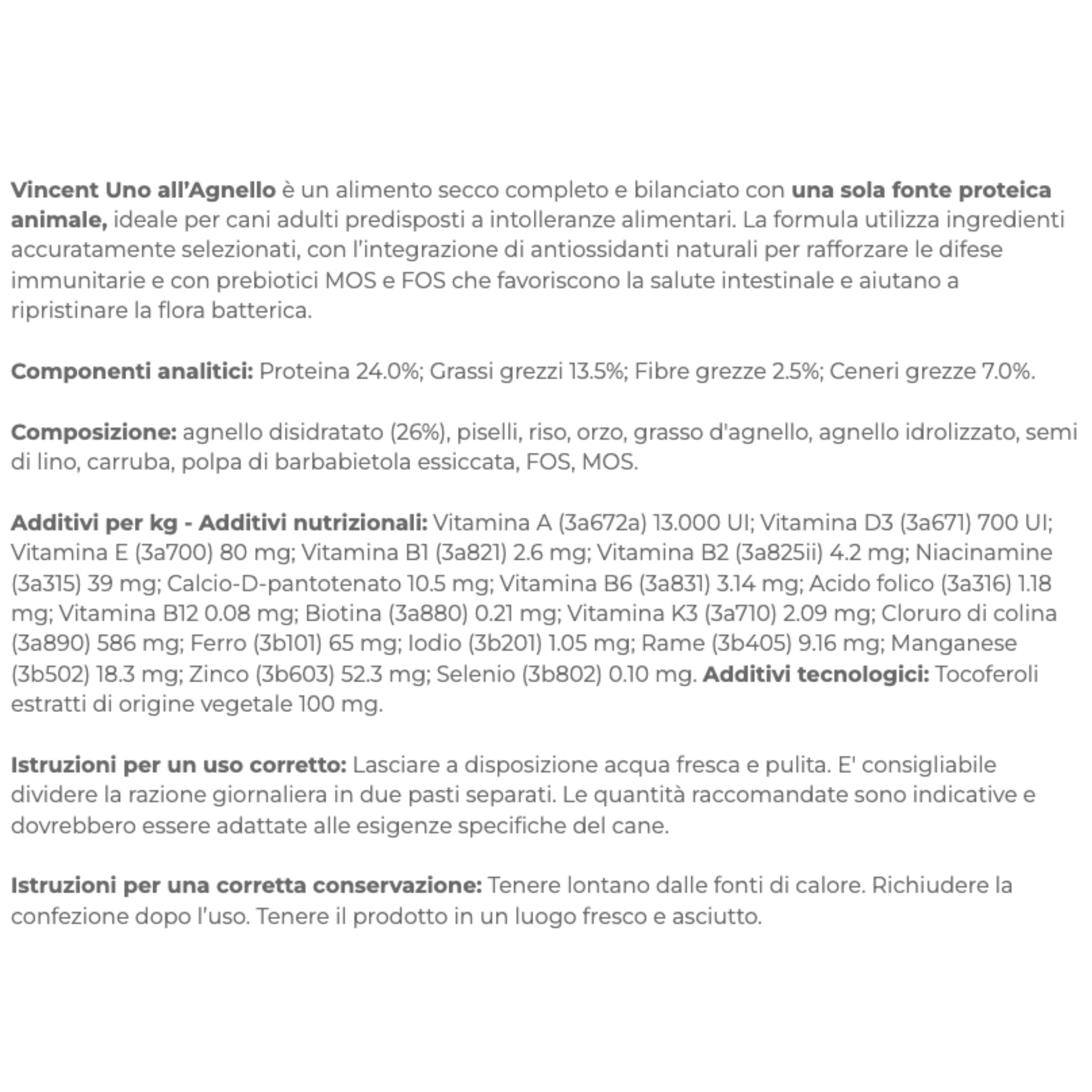 Vincent Uno all'Agnello è un alimento secco completo e bilanciato con una sola fonte proteica animale, ideale per cani adulti predisposti a intolleranze alimentari. La formula utilizza ingredienti accuratamente selezionati, con l'integrazione di antiossidanti naturali per rafforzare le difese immunitarie e con prebiotici MOS e FOS che favoriscono la salute intestinale e aiutano a ripristinare la flora batterica.

Componenti analitici: Proteina 24.0%; Grassi grezzi 13.5%; Fibre grezze 2.5%; Ceneri grezze 7.0%.

Composizione: agnello disidratato (26%), piselli, riso, orzo, grasso d'agnello, agnello idrolizzato, semi di lino, carruba, polpa di barbabietola essiccata, FOS, MOS.

Additivi per kg - Additivi nutrizionali: Vitamina A (3a672a) 13.000 UI; Vitamina D3 (3a671) 700 UI; Vitamina E (3a700) 80 mg; Vitamina B1 (3a821) 2.6 mg; Vitamina B2 (3a825ii) 4.2 mg; Niacinamine (3a315) 39 mg; Calcio-D-pantotenato 10.5 mg; Vitamina B6 (3a831) 3.14 mg; Acido folico (3a316) 1.18 mg; Vitamina B12 0.08 mg; Biotina (3a880) 0.21 mg; Vitamina K3 (3a710) 2.09 mg; Cloruro di colina (3a890) 586 mg; Ferro (3b101) 65 mg; Iodio (3b201) 1.05 mg; Rame (3b405) 9.16 mg; Manganese (3b502) 18.3 mg; Zinco (3b603) 52.3 mg; Selenio (3b802) 0.10 mg. Additivi tecnologici: Tocoferoli estratti di origine vegetale 100 mg.

Istruzioni per un uso corretto: Lasciare a disposizione acqua fresca e pulita. E' consigliabile dividere la razione giornaliera in due pasti separati. Le quantità raccomandate sono indicative e dovrebbero essere adattate alle esigenze specifiche del cane.

Istruzioni per una corretta conservazione: Tenere lontano dalle fonti di calore. Richiudere la confezione dopo l'uso. Tenere il prodotto in un luogo fresco e asciutto.